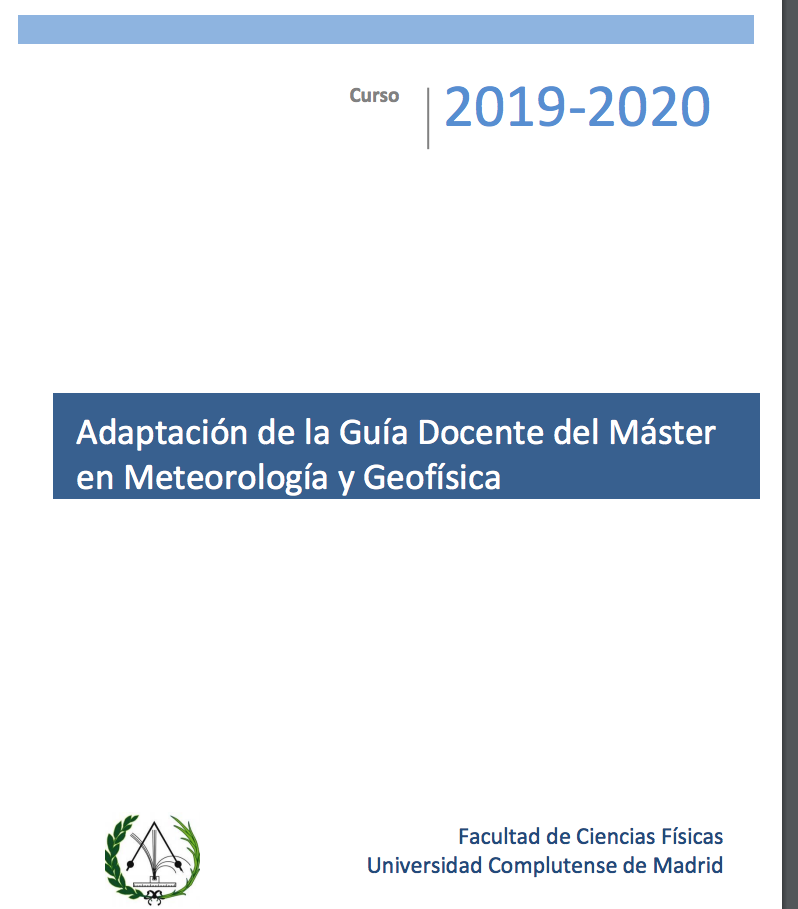 Curso 2019-2020

Adaptación de la Guía Docente del Máster en Meteorología y Geofísica

Facultad de Ciencias Físicas
Universidad Complutense de Madrid